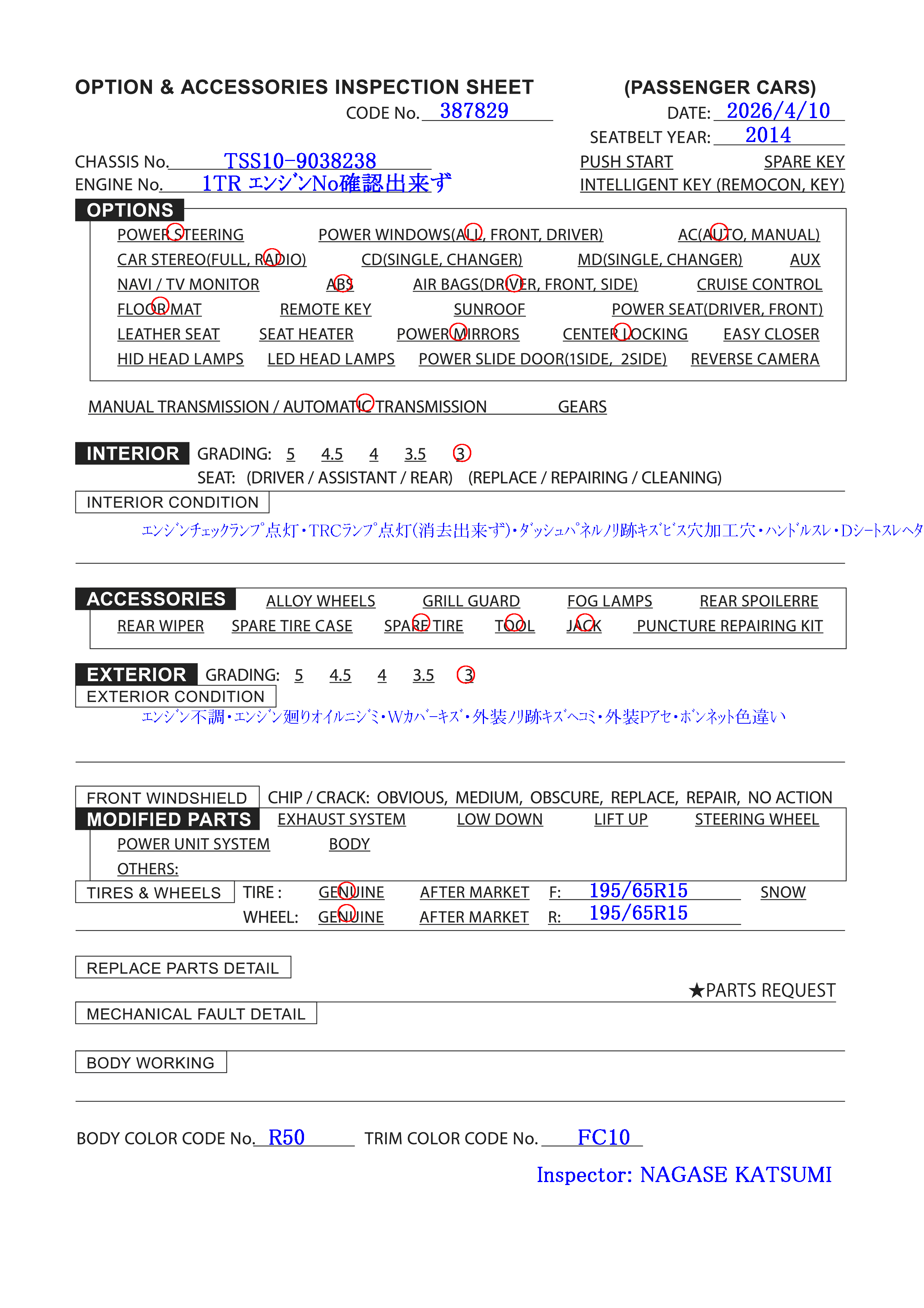 OPTION & ACCESSORIES INSPECTION SHEET (PASSENGER CARS)

CODE No. 387829

DATE: 2026/4/10

SEATBELT YEAR: 2014

CHASSIS No. TSS10-9038238

ENGINE No. 1TR エンジンNo確認出来ず

PUSH START SPARE KEY

INTELLIGENT KEY (REMOCON, KEY)

OPTIONS

POWER STEERING POWER WINDOWS(ALL, FRONT, DRIVER) AC(AUTO, MANUAL)
CAR STEREO(FULL, RADIO) CD(SINGLE, CHANGER) MD(SINGLE, CHANGER) AUX
NAVI / TV MONITOR ABS AIR BAGS(DRIVER, FRONT, SIDE) CRUISE CONTROL
FLOOR MAT REMOTE KEY SUNROOF POWER SEAT(DRIVER, FRONT)
LEATHER SEAT SEAT HEATER POWER MIRRORS CENTER LOCKING EASY CLOSER
HID HEAD LAMPS LED HEAD LAMPS POWER SLIDE DOOR(1SIDE, 2SIDE) REVERSE CAMERA

MANUAL TRANSMISSION / AUTOMATIC TRANSMISSION GEARS

INTERIOR GRADING: 5 4.5 4 3.5 3
SEAT: (DRIVER / ASSISTANT / REAR) (REPLACE / REPAIRING / CLEANING)

INTERIOR CONDITION

エンジンチェックランプ点灯・TRCランプ点灯(消去出来ず)・ダッシュパネルノリ跡キズビス穴加工穴・ハンドルスレ・Dシートスレヘタ

ACCESSORIES ALLOY WHEELS GRILL GUARD FOG LAMPS REAR SPOILERRE
REAR WIPER SPARE TIRE CASE SPARE TIRE TOOL JACK PUNCTURE REPAIRING KIT

EXTERIOR GRADING: 5 4.5 4 3.5 3

EXTERIOR CONDITION

エンジン不調・エンジン廻りオイルニジミ・Wカバーキズ・外装ノリ跡キズヘコミ・外装Pアセ・ボンネット色違い

FRONT WINDSHIELD CHIP / CRACK: OBVIOUS, MEDIUM, OBSCURE, REPLACE, REPAIR, NO ACTION

MODIFIED PARTS EXHAUST SYSTEM LOW DOWN LIFT UP STEERING WHEEL
POWER UNIT SYSTEM BODY
OTHERS:

TIRES & WHEELS TIRE : GENUINE AFTER MARKET F: 195/65R15 SNOW
WHEEL: GENUINE AFTER MARKET R: 195/65R15

REPLACE PARTS DETAIL

★PARTS REQUEST

MECHANICAL FAULT DETAIL

BODY WORKING

BODY COLOR CODE No. R50 TRIM COLOR CODE No. FC10

Inspector: NAGASE KATSUMI